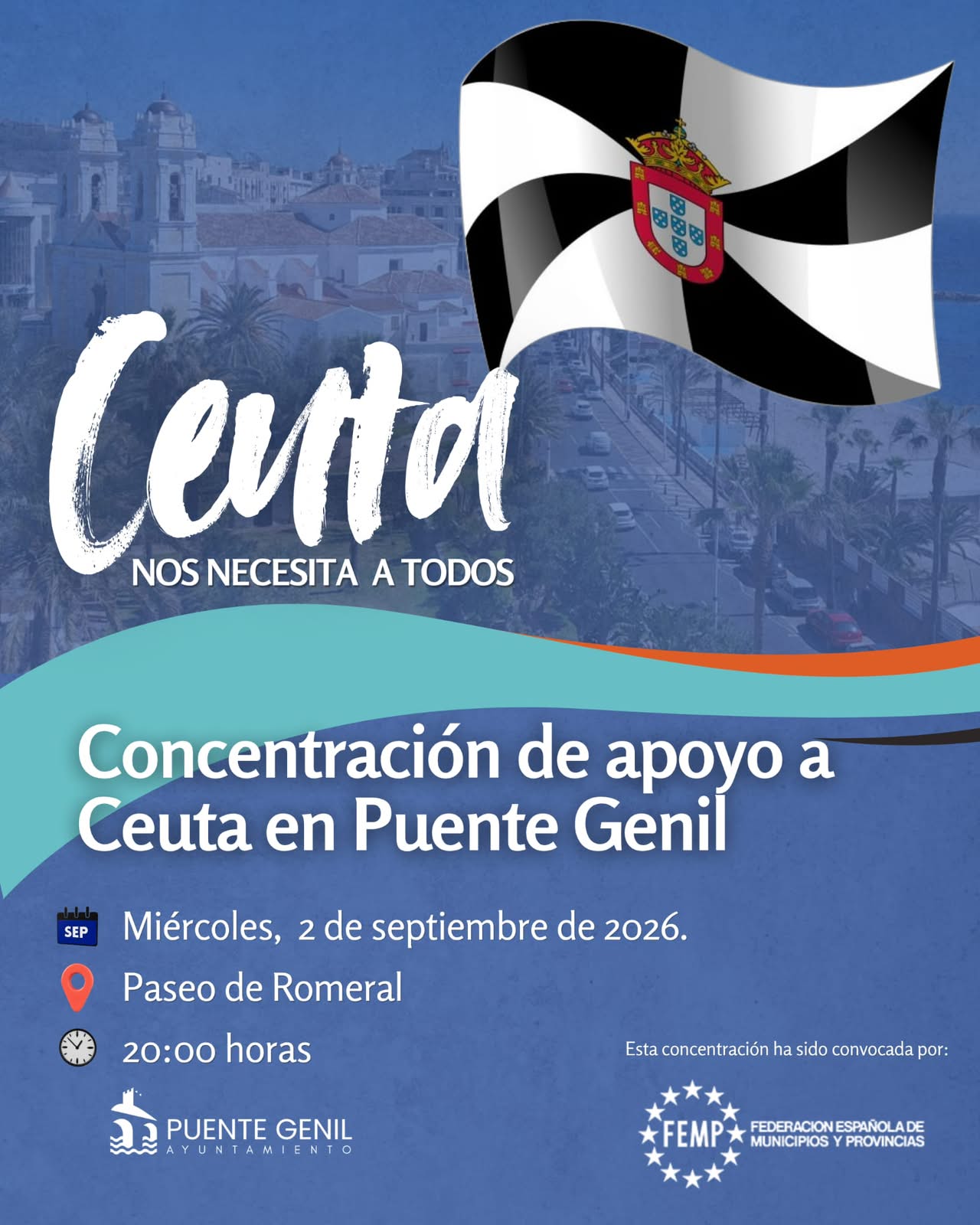 Ceuta
NOS NECESITA A TODOS

Concentración de apoyo a Ceuta en Puente Genil

SEP
Miércoles, 2 de septiembre de 2026.

Paseo de Romeral

20:00 horas

Esta concentración ha sido convocada por:

PUENTE GENIL
AYUNTAMIENTO

FEMP
FEDERACION ESPAÑOLA DE MUNICIPIOS Y PROVINCIAS